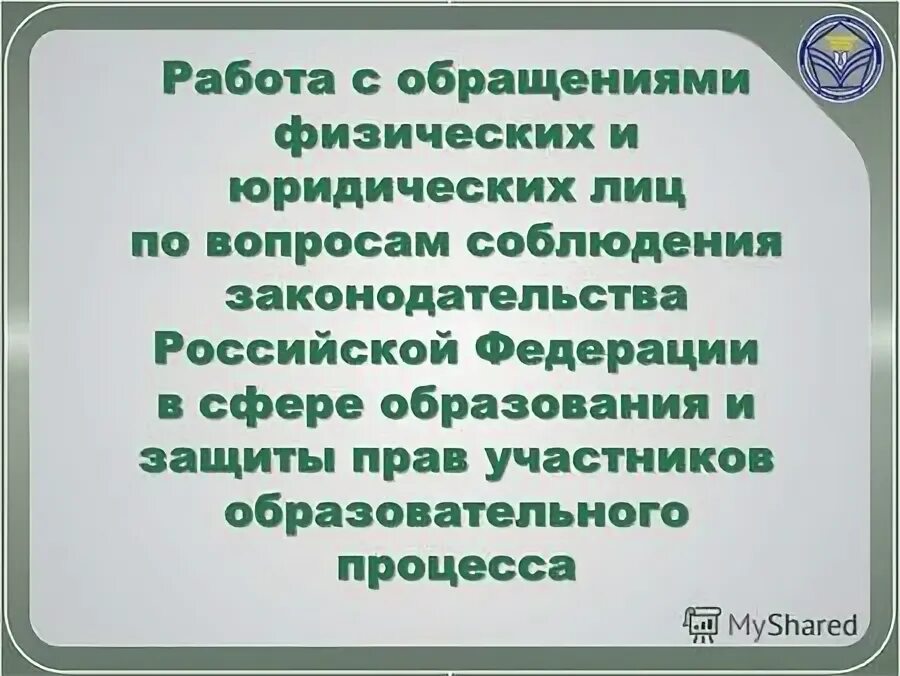 Работа с обращениями физических и юридических лиц по вопросам соблюдения законодательства Российской Федерации в сфере образования и защиты прав участников образовательного процесса

MyShared